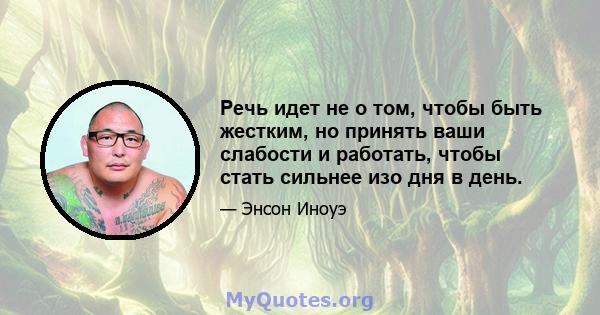 Речь идет не о том, чтобы быть жестким, но принять ваши слабости и работать, чтобы стать сильнее изо дня в день.

— Энсон Иноуэ

MyQuotes.org